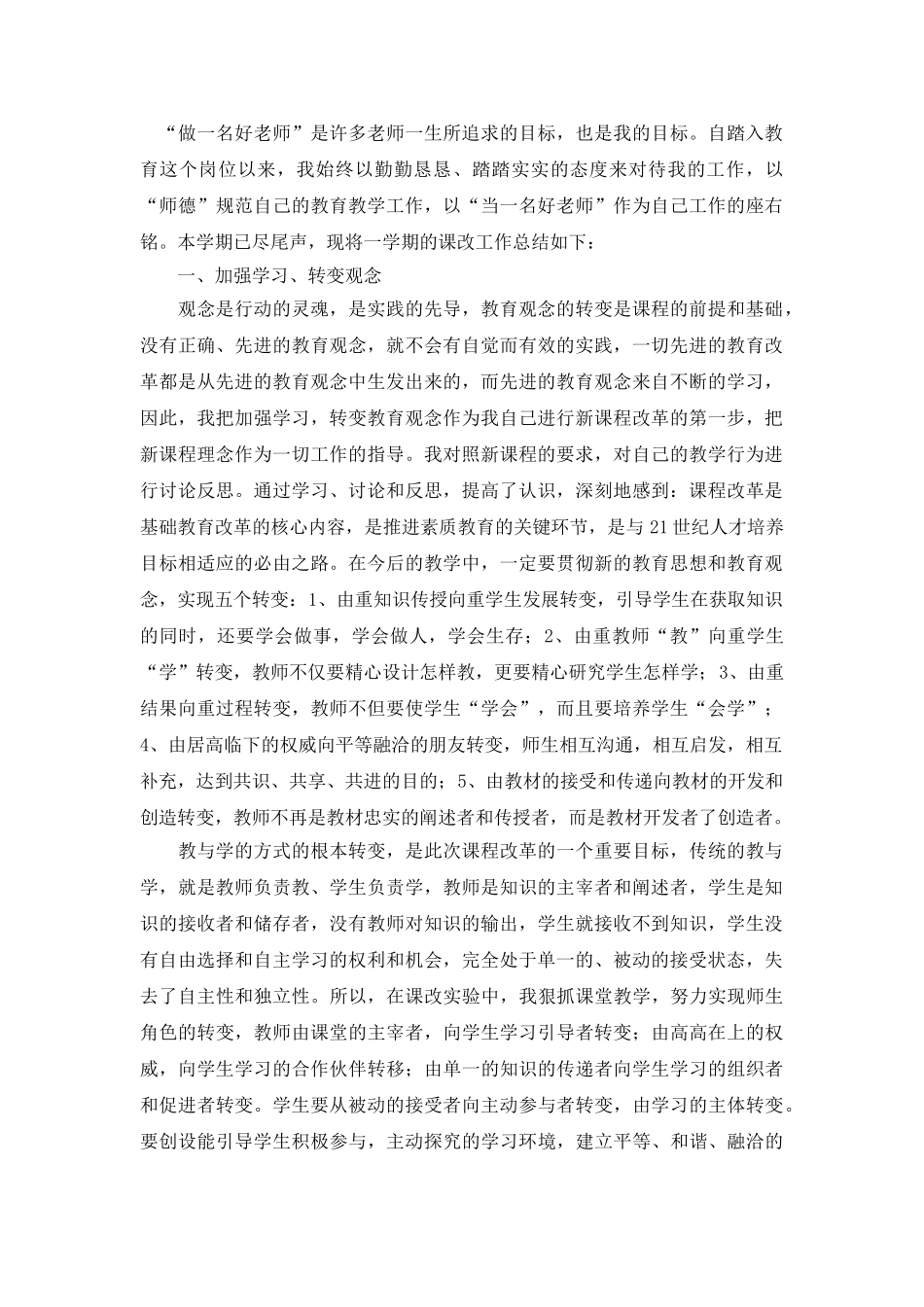 “做一名好老师”是许多老师一生所追求的目标，也是我的目标。自踏入教育这个岗位以来，我始终以勤勤恳恳、踏踏实实的态度来对待我的工作，以“师德”规范自己的教育教学工作，以“当一名好老师”作为自己工作的座右铭。本学期已尽尾声，现将一学期的课改工作总结如下：

一、加强学习、转变观念

观念是行动的灵魂，是实践的先导，教育观念的转变是课程的前提和基础，没有正确、先进的教育观念，就不会有自觉而有效的实践，一切先进的教育改革都是从先进的教育观念中生发出来的，而先进的教育观念来自不断的学习，因此，我把加强学习，转变教育观念作为我自己进行新课程改革的第一步，把新课程理念作为一切工作的指导。我对照新课程的要求，对自己的教学行为进行讨论反思。通过学习、讨论和反思，提高了认识，深刻地感到：课程改革是基础教育改革的核心内容，是推进素质教育的关键环节，是与21世纪人才培养目标相适应的必由之路。在今后的教学中，一定要贯彻新的教育思想和教育观念，实现五个转变：1、由重知识传授向重学生发展转变，引导学生在获取知识的同时，还要学会做事，学会做人，学会生存；2、由重教师“教”向重学生“学”转变，教师不仅要精心设计怎样教，更要精心研究学生怎样学；3、由重结果向重过程转变，教师不但要使学生“学会”，而且要培养学生“会学”；4、由居高临下的权威向平等融洽的朋友转变，师生相互沟通，相互启发，相互补充，达到共识、共享、共进的目的；5、由教材的接受和传递向教材的开发和创造转变，教师不再是教材忠实的阐述者和传授者，而是教材开发者了创造者。

教与学的方式的根本转变，是此次课程改革的一个重要目标，传统的教与学，就是教师负责教、学生负责学，教师是知识的主宰者和阐述者，学生是知识的接收者和储存者，没有教师对知识的输出，学生就接收不到知识，学生没有自由选择和自主学习的权利和机会，完全处于单一的、被动的接受状态，失去了自主性和独立性。所以，在课改实验中，我狠抓课堂教学，努力实现师生角色的转变，教师由课堂的主宰者，向学生学习引导者转变；由高高在上的权威，向学生学习的合作伙伴转移；由单一的知识的传递者向学生学习的组织者和促进者转变。学生要从被动的接受者向主动参与者转变，由学习的主体转变。要创设能引导学生积极参与，主动探究的学习环境，建立平等、和谐、融洽的